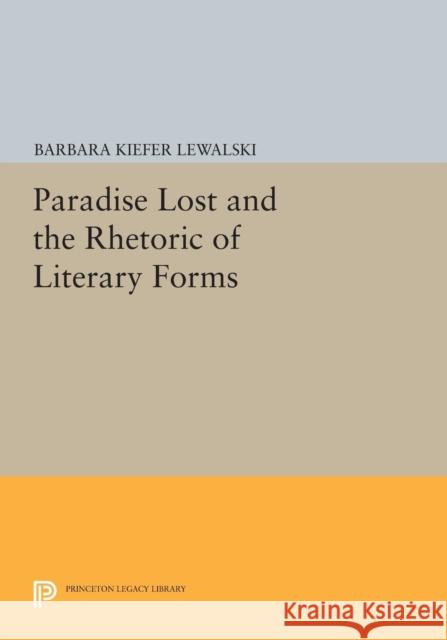 BARBARA KIEFER LEWALSKI

Paradise Lost and the Rhetoric of Literary Forms

PRINCETON LEGACY LIBRARY